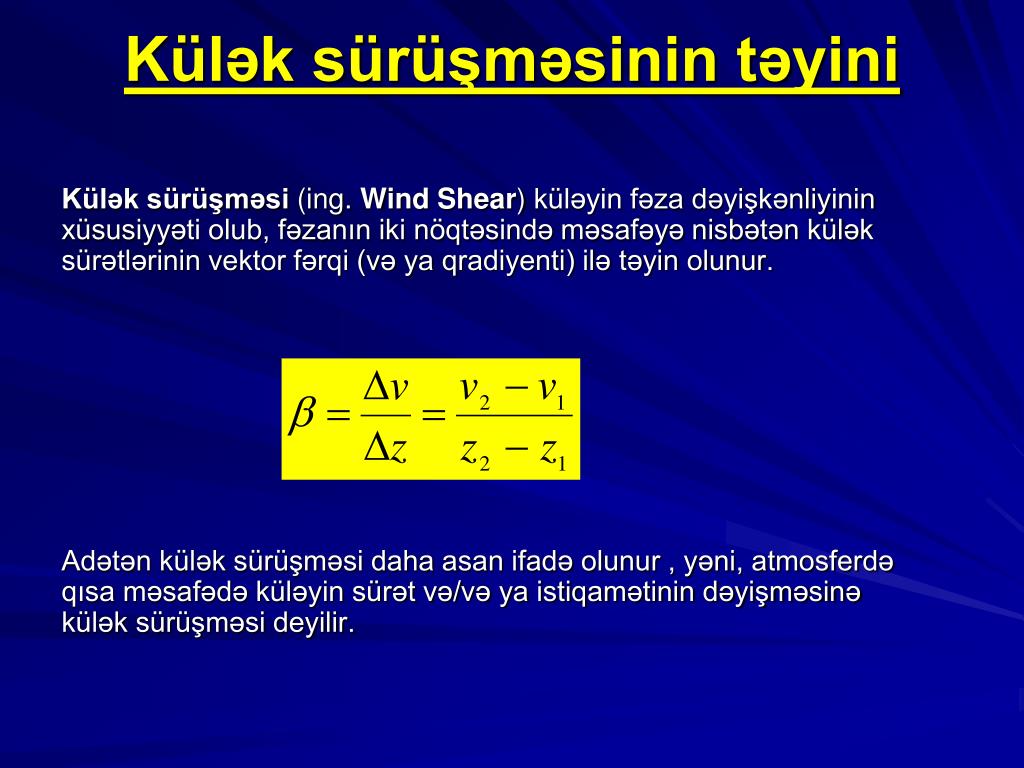 Külək sürüşməsinin təyini

Külək sürüşməsi (ing. Wind Shear) küləyin fəza dəyişkənliyinin xüsusiyyəti olub, fəzanın iki nöqtəsində məsafəyə nisbətən külək sürətlərinin vektor fərqi (və ya qradiyenti) ilə təyin olunur.

$\beta = \frac{\Delta v}{\Delta z} = \frac{v_2 - v_1}{z_2 - z_1}$

Adətən külək sürüşməsi daha asan ifadə olunur , yəni, atmosferdə qısa məsafədə küləyin sürət və/və ya istiqamətinin dəyişməsinə külək sürüşməsi deyilir.